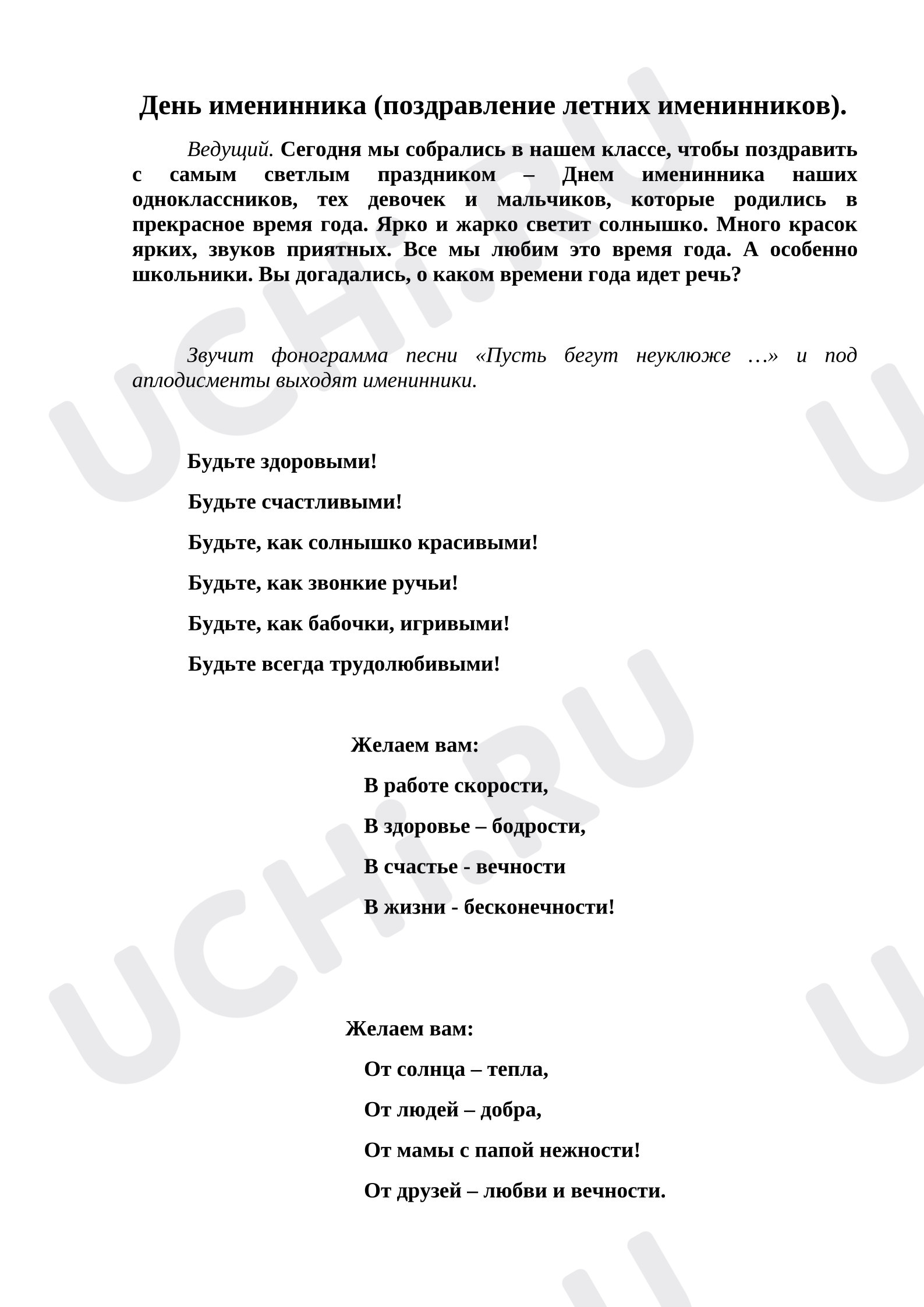 День именинника (поздравление летних именинников).

Ведущий. Сегодня мы собрались в нашем классе, чтобы поздравить с самым светлым праздником – Днем именинника наших одноклассников, тех девочек и мальчиков, которые родились в прекрасное время года. Ярко и жарко светит солнышко. Много красок ярких, звуков приятных. Все мы любим это время года. А особенно школьники. Вы догадались, о каком времени года идет речь?

Звучит фонограмма песни «Пусть бегут неуклюже …» и под аплодисменты выходят именинники.

Будьте здоровыми!

Будьте счастливыми!

Будьте, как солнышко красивыми!

Будьте, как звонкие ручьи!

Будьте, как бабочки, игривыми!

Будьте всегда трудолюбивыми!

Желаем вам:

В работе скорости,

В здоровье – бодрости,

В счастье - вечности

В жизни - бесконечности!

Желаем вам:

От солнца – тепла,

От людей – добра,

От мамы с папой нежности!

От друзей – любви и вечности.

UCHi.RU